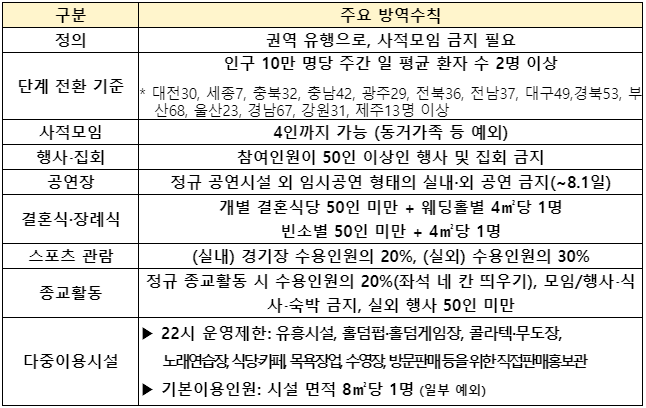 | 구분 | 주요 방역수칙 |
|---|---|
| 정의 | 권역 유행으로, 사적모임 금지 필요 |
| 단계 전환 기준 | 인구 10만 명당 주간 일 평균 환자 수 2명 이상 * 대전30, 세종7, 충북32, 충남42, 광주29, 전북36, 전남37, 대구49,경북53, 부산68, 울산23, 경남67, 강원31, 제주13명 이상 |
| 사적모임 | 4인까지 가능 (동거가족 등 예외) |
| 행사·집회 | 참여인원이 50인 이상인 행사 및 집회 금지 |
| 공연장 | 정규 공연시설 외 임시공연 형태의 실내·외 공연 금지(~8.1일) |
| 결혼식·장례식 | 개별 결혼식당 50인 미만 + 웨딩홀별 4㎡당 1명 빈소별 50인 미만 + 4㎡당 1명 |
| 스포츠 관람 | (실내) 경기장 수용인원의 20%, (실외) 수용인원의 30% |
| 종교활동 | 정규 종교활동 시 수용인원의 20%(좌석 네 칸 띄우기), 모임/행사·식사·숙박 금지, 실외 행사 50인 미만 |
| 다중이용시설 | ▶ 22시 운영제한: 유흥시설, 홀덤펍·홀덤게임장, 콜라텍·무도장, 노래연습장, 식당·카페, 목욕장업, 수영장, 방문판매 등을 위한 직접판매홍보관 ▶ 기본이용인원: 시설 면적 8㎡당 1명 (일부 예외) |